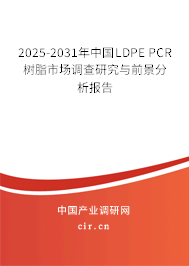 2025-2031年中国LDPE PCR树脂市场调查研究与前景分析报告

中国产业调研网

cir.cn